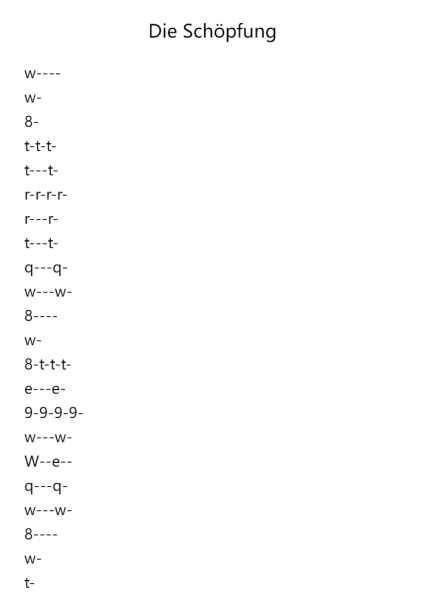 Die Schöpfung

w----
w-
8-
t-t-t-
t---t-
r-r-r-r-
r---r-
t---t-
q---q-
w---w-
8----
w-
8-t-t-t-
e---e-
9-9-9-9-
w---w-
W--e--
q---q-
w---w-
8----
w-
t-